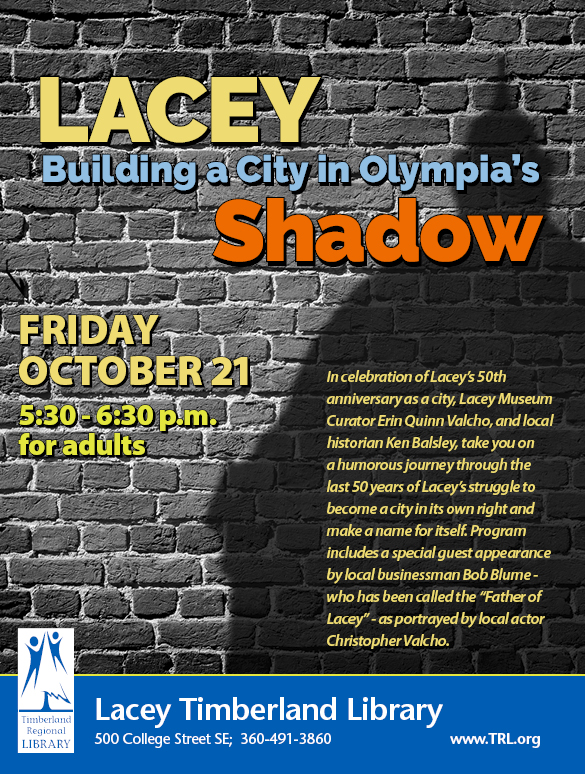 LACEY
Building a City in Olympia's
Shadow

FRIDAY
OCTOBER 21
5:30 - 6:30 p.m.
for adults

In celebration of Lacey's 50th anniversary as a city, Lacey Museum Curator Erin Quinn Valcho, and local historian Ken Balsley, take you on a humorous journey through the last 50 years of Lacey's struggle to become a city in its own right and make a name for itself. Program includes a special guest appearance by local businessman Bob Blume - who has been called the "Father of Lacey" - as portrayed by local actor Christopher Valcho.

Timberland Regional LIBRARY

Lacey Timberland Library
500 College Street SE; 360-491-3860
www.TRL.org